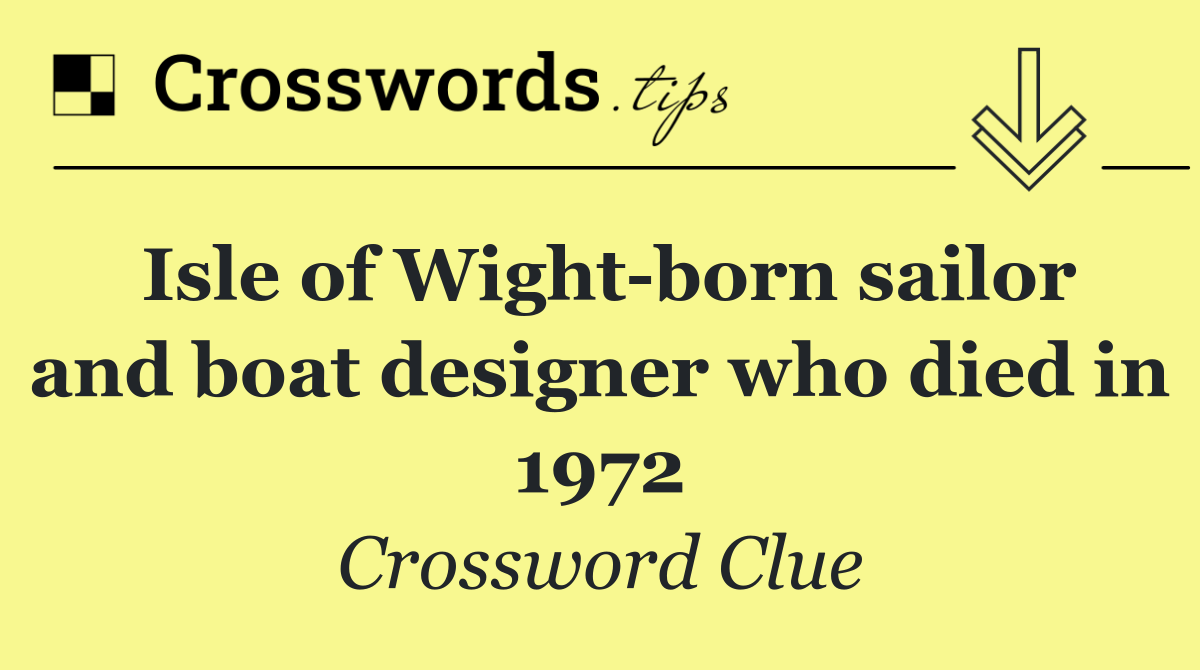 Crosswords.tips

Isle of Wight-born sailor and boat designer who died in 1972

Crossword Clue